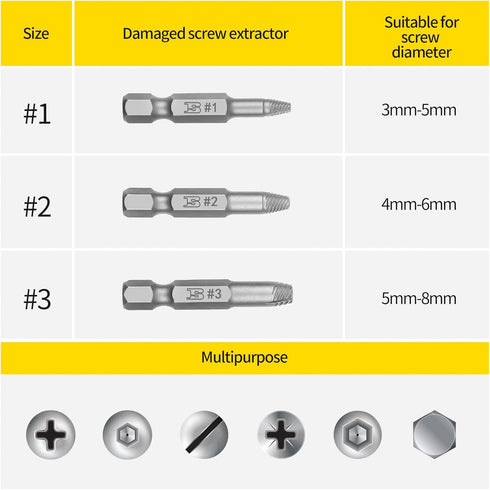 | Size | Damaged screw extractor | Suitable for screw diameter |
|---|---|---|
| #1 | #1 | 3mm-5mm |
| #2 | #2 | 4mm-6mm |
| #3 | #3 | 5mm-8mm |

Multipurpose